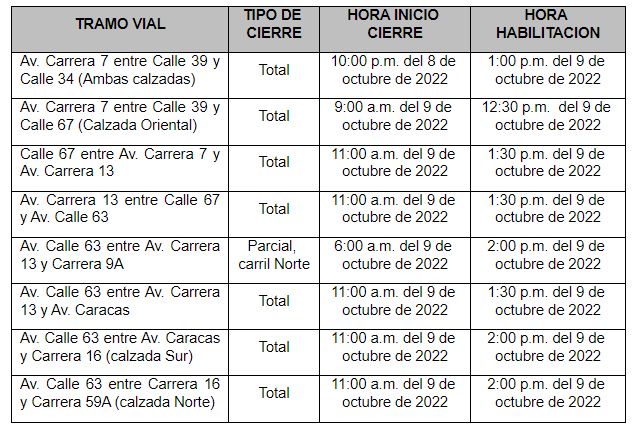 | TRAMO VIAL | TIPO DE CIERRE | HORA INICIO CIERRE | HORA HABILITACION |
|---|---|---|---|
| Av. Carrera 7 entre Calle 39 y Calle 34 (Ambas calzadas) | Total | 10:00 p.m. del 8 de octubre de 2022 | 1:00 p.m. del 9 de octubre de 2022 |
| Av. Carrera 7 entre Calle 39 y Calle 67 (Calzada Oriental) | Total | 9:00 a.m. del 9 de octubre de 2022 | 12:30 p.m. del 9 de octubre de 2022 |
| Calle 67 entre Av. Carrera 7 y Av. Carrera 13 | Total | 11:00 a.m. del 9 de octubre de 2022 | 1:30 p.m. del 9 de octubre de 2022 |
| Av. Carrera 13 entre Calle 67 y Av. Calle 63 | Total | 11:00 a.m. del 9 de octubre de 2022 | 1:30 p.m. del 9 de octubre de 2022 |
| Av. Calle 63 entre Av. Carrera 13 y Carrera 9A | Parcial, carril Norte | 6:00 a.m. del 9 de octubre de 2022 | 2:00 p.m. del 9 de octubre de 2022 |
| Av. Calle 63 entre Av. Carrera 13 y Av. Caracas | Total | 11:00 a.m. del 9 de octubre de 2022 | 1:30 p.m. del 9 de octubre de 2022 |
| Av. Calle 63 entre Av. Caracas y Carrera 16 (calzada Sur) | Total | 11:00 a.m. del 9 de octubre de 2022 | 2:00 p.m. del 9 de octubre de 2022 |
| Av. Calle 63 entre Carrera 16 y Carrera 59A (calzada Norte) | Total | 11:00 a.m. del 9 de octubre de 2022 | 2:00 p.m. del 9 de octubre de 2022 |